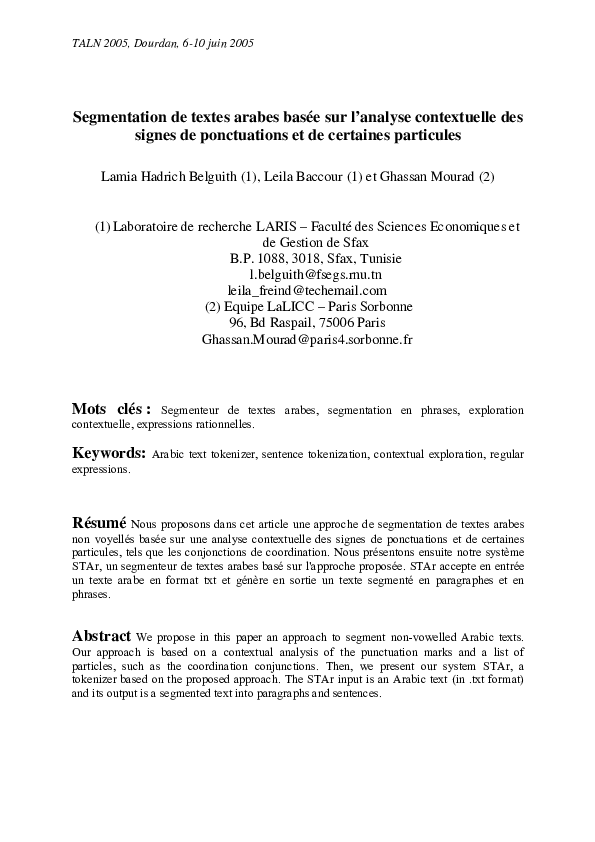 TALN 2005, Dourdan, 6-10 juin 2005

Segmentation de textes arabes basée sur l'analyse contextuelle des signes de ponctuations et de certaines particules

Lamia Hadrich Belguith (1), Leila Baccour (1) et Ghassan Mourad (2)

(1) Laboratoire de recherche LARIS – Faculté des Sciences Economiques et de Gestion de Sfax
B.P. 1088, 3018, Sfax, Tunisie
l.belguith@fsegs.rnu.tn
leila_freind@techemail.com
(2) Equipe LaLICC – Paris Sorbonne
96, Bd Raspail, 75006 Paris
Ghassan.Mourad@paris4.sorbonne.fr

Mots clés : Segmenteur de textes arabes, segmentation en phrases, exploration contextuelle, expressions rationnelles.

Keywords: Arabic text tokenizer, sentence tokenization, contextual exploration, regular expressions.

Résumé Nous proposons dans cet article une approche de segmentation de textes arabes non voyellés basée sur une analyse contextuelle des signes de ponctuations et de certaines particules, tels que les conjonctions de coordination. Nous présentons ensuite notre système STAr, un segmenteur de textes arabes basé sur l'approche proposée. STAr accepte en entrée un texte arabe en format txt et génère en sortie un texte segmenté en paragraphes et en phrases.

Abstract We propose in this paper an approach to segment non-vowelled Arabic texts. Our approach is based on a contextual analysis of the punctuation marks and a list of particles, such as the coordination conjunctions. Then, we present our system STAr, a tokenizer based on the proposed approach. The STAr input is an Arabic text (in .txt format) and its output is a segmented text into paragraphs and sentences.